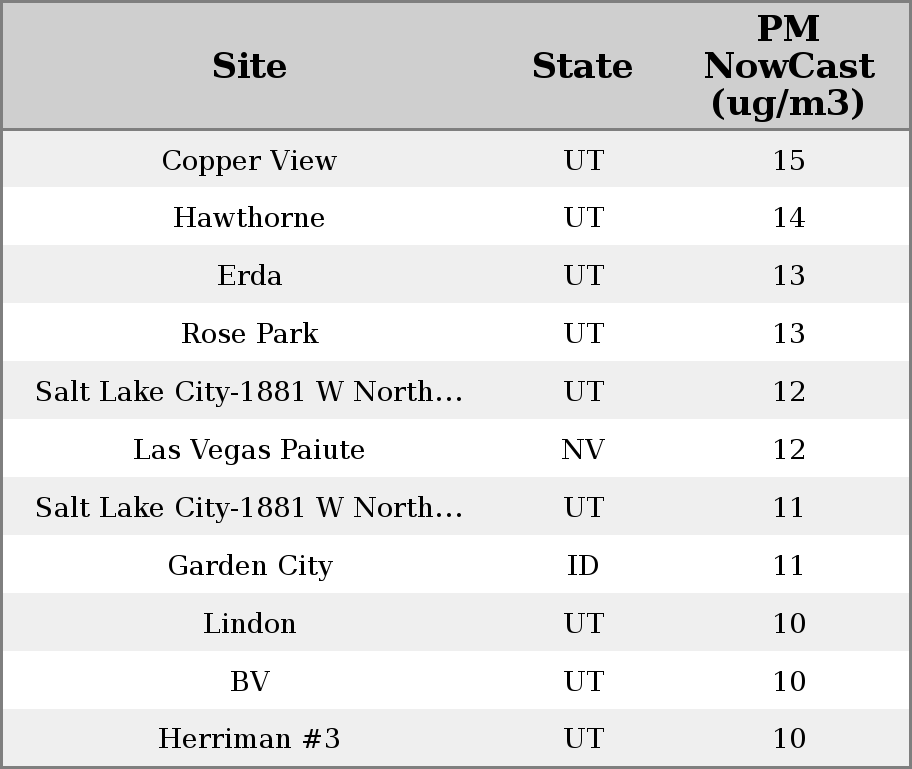 | Site | State | PM NowCast (ug/m3) |
|---|---|---|
| Copper View | UT | 15 |
| Hawthorne | UT | 14 |
| Erda | UT | 13 |
| Rose Park | UT | 13 |
| Salt Lake City-1881 W North… | UT | 12 |
| Las Vegas Paiute | NV | 12 |
| Salt Lake City-1881 W North… | UT | 11 |
| Garden City | ID | 11 |
| Lindon | UT | 10 |
| BV | UT | 10 |
| Herriman #3 | UT | 10 |